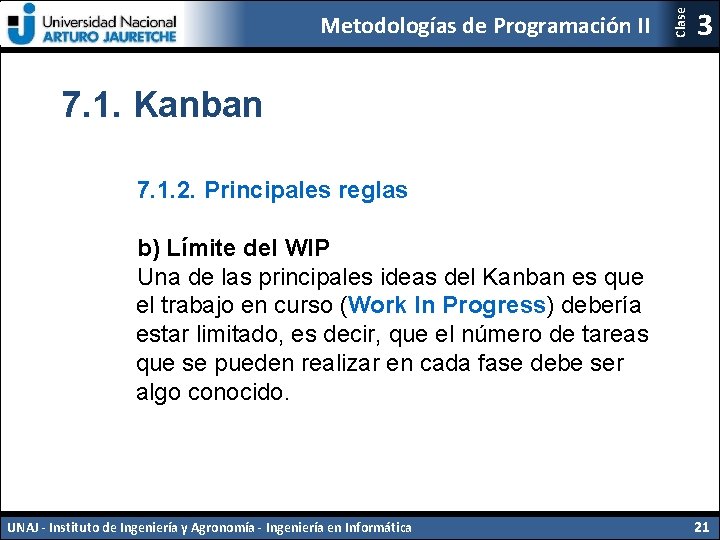 Universidad Nacional ARTURO JAURETCHE

Metodologías de Programación II

Clase 3

7.1. Kanban

7.1.2. Principales reglas

b) Límite del WIP
Una de las principales ideas del Kanban es que el trabajo en curso (Work In Progress) debería estar limitado, es decir, que el número de tareas que se pueden realizar en cada fase debe ser algo conocido.

UNAJ - Instituto de Ingeniería y Agronomía - Ingeniería en Informática

21